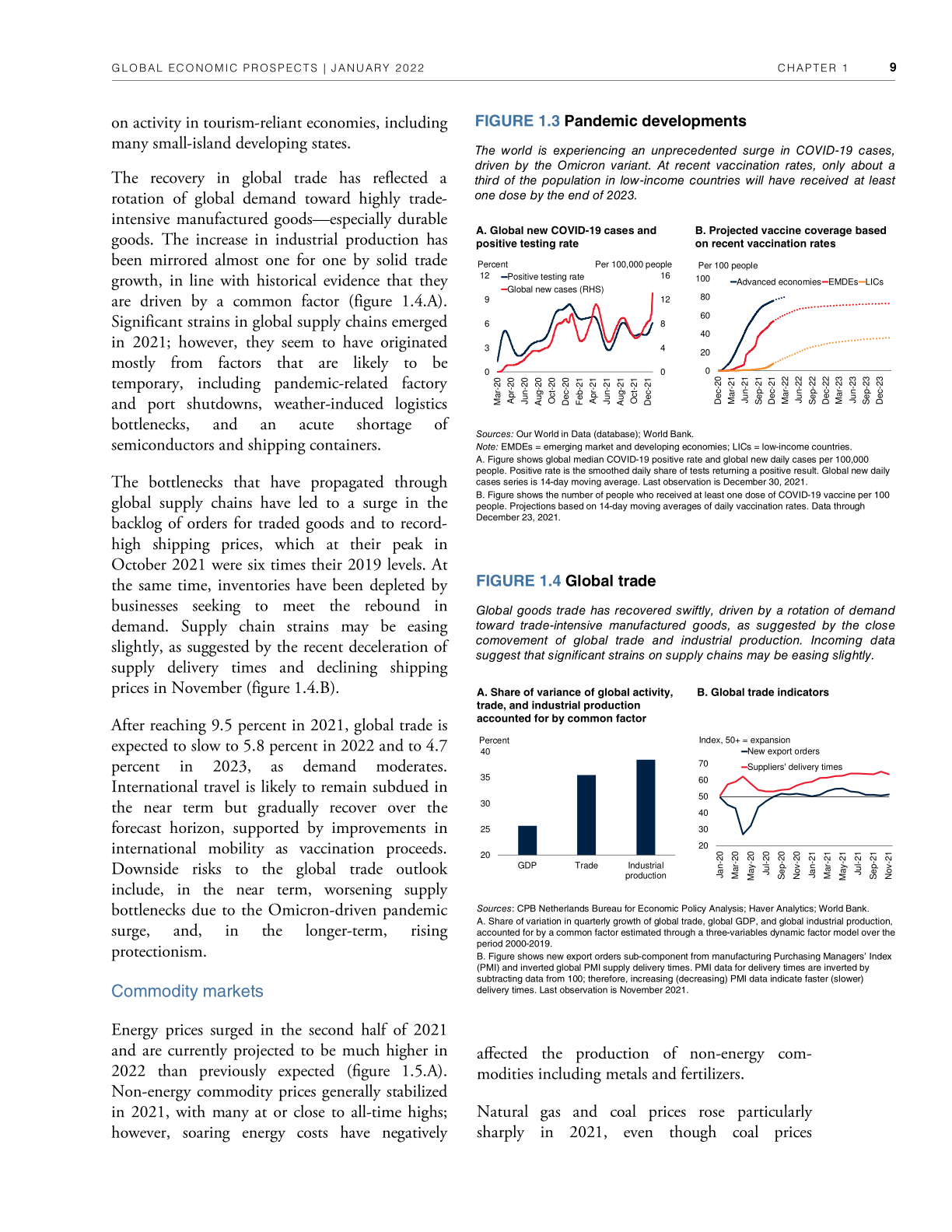 GLOBAL ECONOMIC PROSPECTS | JANUARY 2022 CHAPTER 1 9

on activity in tourism-reliant economies, including many small-island developing states.

The recovery in global trade has reflected a rotation of global demand toward highly trade-intensive manufactured goods—especially durable goods. The increase in industrial production has been mirrored almost one for one by solid trade growth, in line with historical evidence that they are driven by a common factor (figure 1.4.A). Significant strains in global supply chains emerged in 2021; however, they seem to have originated mostly from factors that are likely to be temporary, including pandemic-related factory and port shutdowns, weather-induced logistics bottlenecks, and an acute shortage of semiconductors and shipping containers.

The bottlenecks that have propagated through global supply chains have led to a surge in the backlog of orders for traded goods and to record-high shipping prices, which at their peak in October 2021 were six times their 2019 levels. At the same time, inventories have been depleted by businesses seeking to meet the rebound in demand. Supply chain strains may be easing slightly, as suggested by the recent deceleration of supply delivery times and declining shipping prices in November (figure 1.4.B).

After reaching 9.5 percent in 2021, global trade is expected to slow to 5.8 percent in 2022 and to 4.7 percent in 2023, as demand moderates. International travel is likely to remain subdued in the near term but gradually recover over the forecast horizon, supported by improvements in international mobility as vaccination proceeds. Downside risks to the global trade outlook include, in the near term, worsening supply bottlenecks due to the Omicron-driven pandemic surge, and, in the longer-term, rising protectionism.

Commodity markets

Energy prices surged in the second half of 2021 and are currently projected to be much higher in 2022 than previously expected (figure 1.5.A). Non-energy commodity prices generally stabilized in 2021, with many at or close to all-time highs; however, soaring energy costs have negatively

FIGURE 1.3 Pandemic developments

The world is experiencing an unprecedented surge in COVID-19 cases, driven by the Omicron variant. At recent vaccination rates, only about a third of the population in low-income countries will have received at least one dose by the end of 2023.

A. Global new COVID-19 cases and positive testing rate

Percent
Per 100,000 people
Positive testing rate
Global new cases (RHS)
12 9 6 3 0
16 12 8 4 0
Mar-20 Apr-20 Jun-20 Aug-20 Oct-20 Dec-20 Feb-21 Apr-21 Jun-21 Aug-21 Oct-21 Dec-21

B. Projected vaccine coverage based on recent vaccination rates

Per 100 people
Advanced economies EMDEs LICs
100 80 60 40 20 0
Dec-20 Mar-21 Jun-21 Sep-21 Dec-21 Mar-22 Jun-22 Sep-22 Dec-22 Mar-23 Jun-23 Sep-23 Dec-23

Sources: Our World in Data (database); World Bank.
Note: EMDEs = emerging market and developing economies; LICs = low-income countries.
A. Figure shows global median COVID-19 positive rate and global new daily cases per 100,000 people. Positive rate is the smoothed daily share of tests returning a positive result. Global new daily cases series is 14-day moving average. Last observation is December 30, 2021.
B. Figure shows the number of people who received at least one dose of COVID-19 vaccine per 100 people. Projections based on 14-day moving averages of daily vaccination rates. Data through December 23, 2021.

FIGURE 1.4 Global trade

Global goods trade has recovered swiftly, driven by a rotation of demand toward trade-intensive manufactured goods, as suggested by the close comovement of global trade and industrial production. Incoming data suggest that significant strains on supply chains may be easing slightly.

A. Share of variance of global activity, trade, and industrial production accounted for by common factor

Percent
40 35 30 25 20
GDP Trade Industrial production

B. Global trade indicators

Index, 50+ = expansion
New export orders
Suppliers' delivery times
70 60 50 40 30 20
Jan-20 Mar-20 May-20 Jul-20 Sep-20 Nov-20 Jan-21 Mar-21 May-21 Jul-21 Sep-21 Nov-21

Sources: CPB Netherlands Bureau for Economic Policy Analysis; Haver Analytics; World Bank.
A. Share of variation in quarterly growth of global trade, global GDP, and global industrial production, accounted for by a common factor estimated through a three-variables dynamic factor model over the period 2000-2019.
B. Figure shows new export orders sub-component from manufacturing Purchasing Managers' Index (PMI) and inverted global PMI supply delivery times. PMI data for delivery times are inverted by subtracting data from 100; therefore, increasing (decreasing) PMI data indicate faster (slower) delivery times. Last observation is November 2021.

affected the production of non-energy commodities including metals and fertilizers.

Natural gas and coal prices rose particularly sharply in 2021, even though coal prices